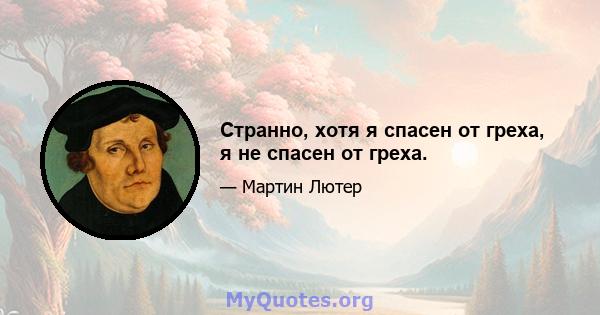 Странно, хотя я спасен от греха, я не спасен от греха.

— Мартин Лютер

MyQuotes.org